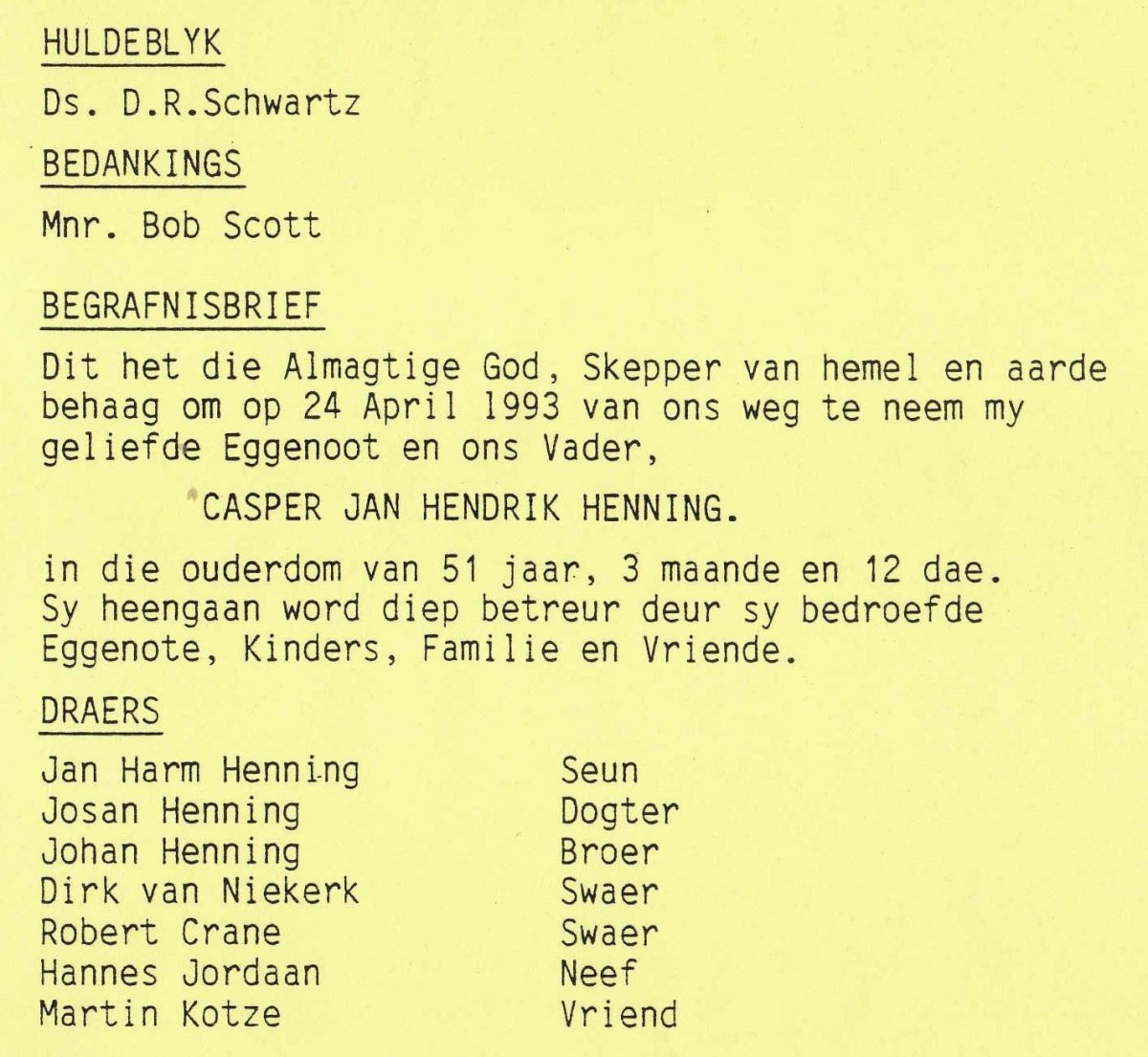 HULDEBLYK

Ds. D.R.Schwartz

BEDANKINGS

Mnr. Bob Scott

BEGRAFNISBRIEF

Dit het die Almagtige God, Skepper van hemel en aarde behaag om op 24 April 1993 van ons weg te neem my geliefde Eggenoot en ons Vader,

CASPER JAN HENDRIK HENNING.

in die ouderdom van 51 jaar, 3 maande en 12 dae. Sy heengaan word diep betreur deur sy bedroefde Eggenote, Kinders, Familie en Vriende.

DRAERS

| | |
|---|---|
| Jan Harm Henning | Seun |
| Josan Henning | Dogter |
| Johan Henning | Broer |
| Dirk van Niekerk | Swaer |
| Robert Crane | Swaer |
| Hannes Jordaan | Neef |
| Martin Kotze | Vriend |